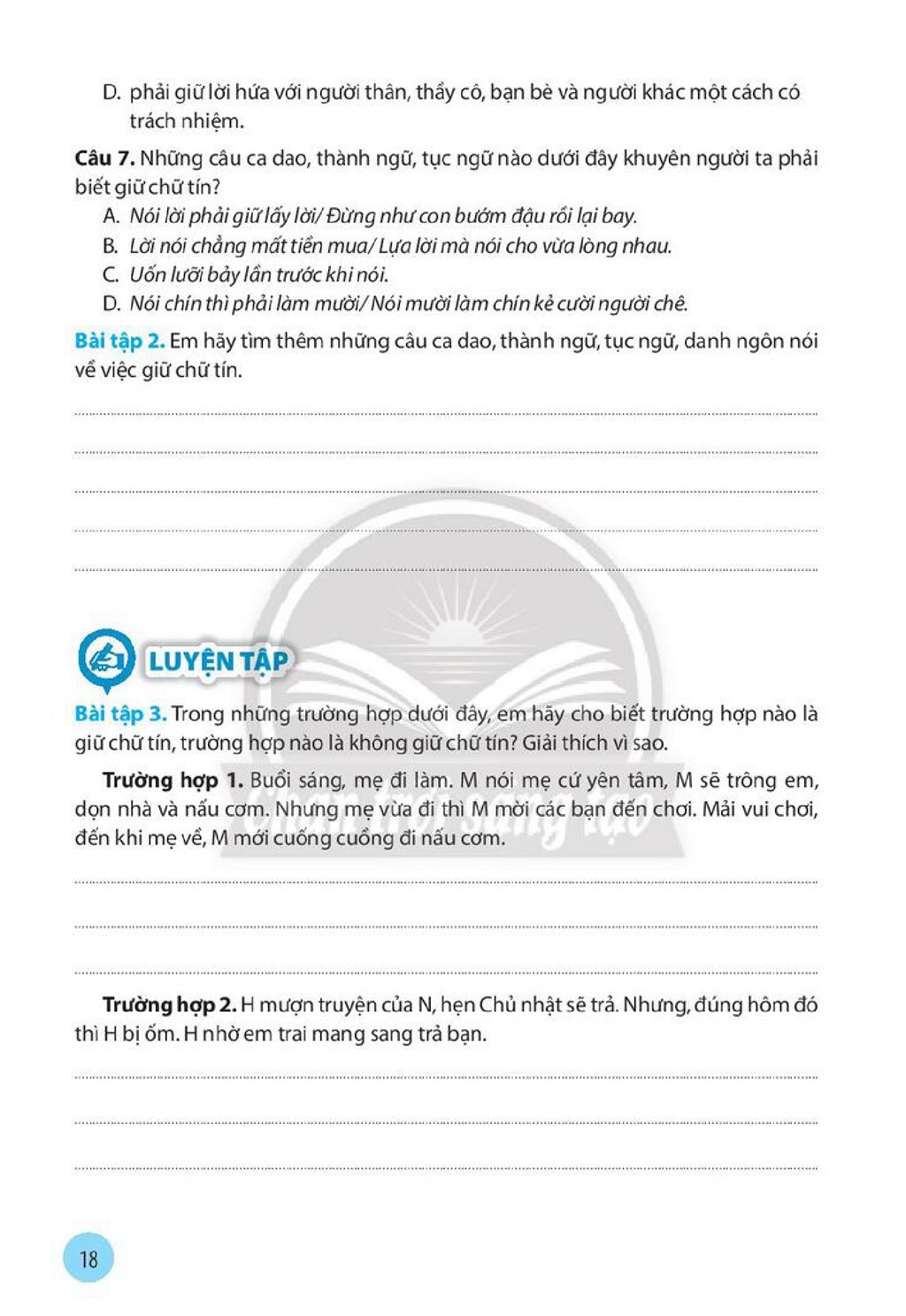 D. phải giữ lời hứa với người thân, thầy cô, bạn bè và người khác một cách có trách nhiệm.

Câu 7. Những câu ca dao, thành ngữ, tục ngữ nào dưới đây khuyên người ta phải biết giữ chữ tín?

A. Nói lời phải giữ lấy lời/ Đừng như con bướm đậu rồi lại bay.

B. Lời nói chẳng mất tiền mua/ Lựa lời mà nói cho vừa lòng nhau.

C. Uốn lưỡi bảy lần trước khi nói.

D. Nói chín thì phải làm mười/ Nói mười làm chín kẻ cười người chê.

Bài tập 2. Em hãy tìm thêm những câu ca dao, thành ngữ, tục ngữ, danh ngôn nói về việc giữ chữ tín.

____

____

____

____

____

LUYỆN TẬP

Bài tập 3. Trong những trường hợp dưới đây, em hãy cho biết trường hợp nào là giữ chữ tín, trường hợp nào là không giữ chữ tín? Giải thích vì sao.

Trường hợp 1. Buổi sáng, mẹ đi làm. M nói mẹ cứ yên tâm, M sẽ trông em, dọn nhà và nấu cơm. Nhưng mẹ vừa đi thì M mời các bạn đến chơi. Mải vui chơi, đến khi mẹ về, M mới cuống cuồng đi nấu cơm.

____

____

____

Trường hợp 2. H mượn truyện của N, hẹn Chủ nhật sẽ trả. Nhưng, đúng hôm đó thì H bị ốm. H nhờ em trai mang sang trả bạn.

____

____

____

18

Chân trời sáng tạo